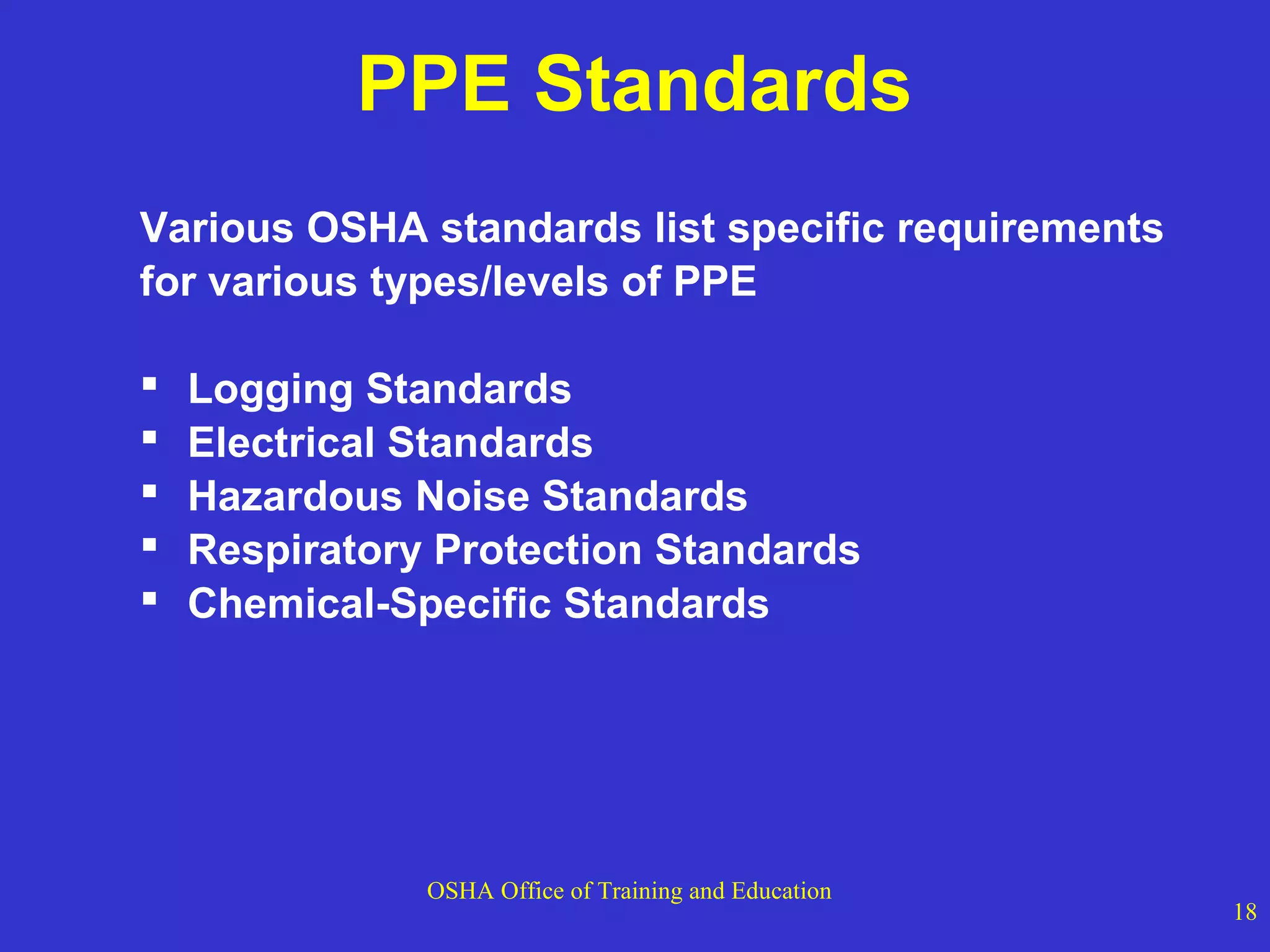 PPE Standards

Various OSHA standards list specific requirements for various types/levels of PPE

▪ Logging Standards
▪ Electrical Standards
▪ Hazardous Noise Standards
▪ Respiratory Protection Standards
▪ Chemical-Specific Standards

OSHA Office of Training and Education

18